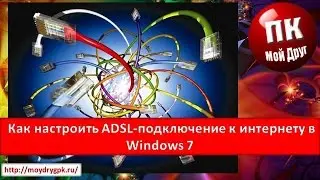 ПК
Мой Друг

Как настроить ADSL-подключение к интернету в Windows 7

http://moydrygpk.ru/